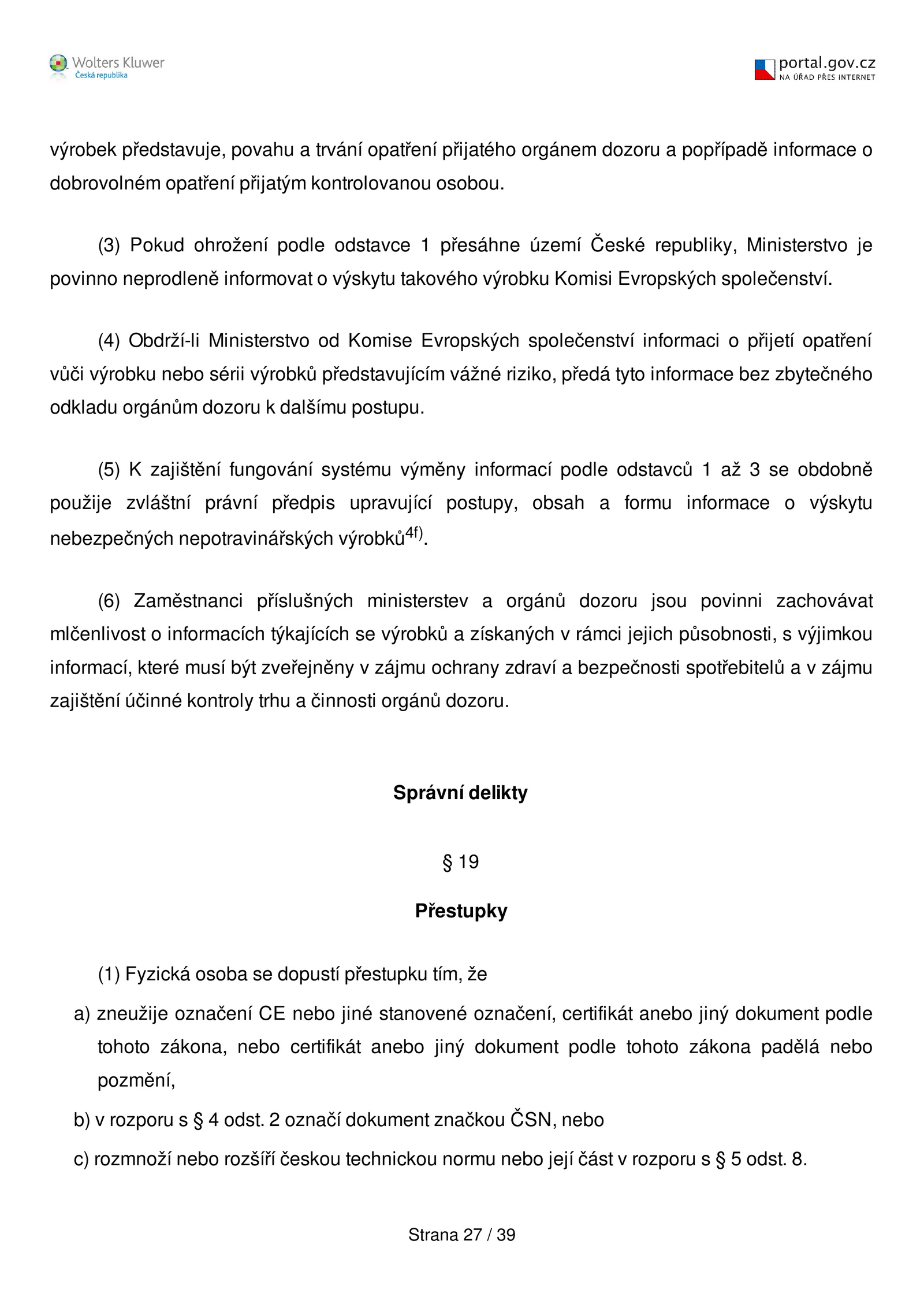 Wolters Kluwer
Česká republika

portal.gov.cz
NA ÚŘAD PŘES INTERNET

výrobek představuje, povahu a trvání opatření přijatého orgánem dozoru a popřípadě informace o dobrovolném opatření přijatým kontrolovanou osobou.

(3) Pokud ohrožení podle odstavce 1 přesáhne území České republiky, Ministerstvo je povinno neprodleně informovat o výskytu takového výrobku Komisi Evropských společenství.

(4) Obdrží-li Ministerstvo od Komise Evropských společenství informaci o přijetí opatření vůči výrobku nebo sérii výrobků představujícím vážné riziko, předá tyto informace bez zbytečného odkladu orgánům dozoru k dalšímu postupu.

(5) K zajištění fungování systému výměny informací podle odstavců 1 až 3 se obdobně použije zvláštní právní předpis upravující postupy, obsah a formu informace o výskytu nebezpečných nepotravinářských výrobků$^{4f)}$.

(6) Zaměstnanci příslušných ministerstev a orgánů dozoru jsou povinni zachovávat mlčenlivost o informacích týkajících se výrobků a získaných v rámci jejich působnosti, s výjimkou informací, které musí být zveřejněny v zájmu ochrany zdraví a bezpečnosti spotřebitelů a v zájmu zajištění účinné kontroly trhu a činnosti orgánů dozoru.

Správní delikty

§ 19

Přestupky

(1) Fyzická osoba se dopustí přestupku tím, že

a) zneužije označení CE nebo jiné stanovené označení, certifikát anebo jiný dokument podle tohoto zákona, nebo certifikát anebo jiný dokument podle tohoto zákona padělá nebo pozmění,

b) v rozporu s § 4 odst. 2 označí dokument značkou ČSN, nebo

c) rozmnoží nebo rozšíří českou technickou normu nebo její část v rozporu s § 5 odst. 8.

Strana 27 / 39